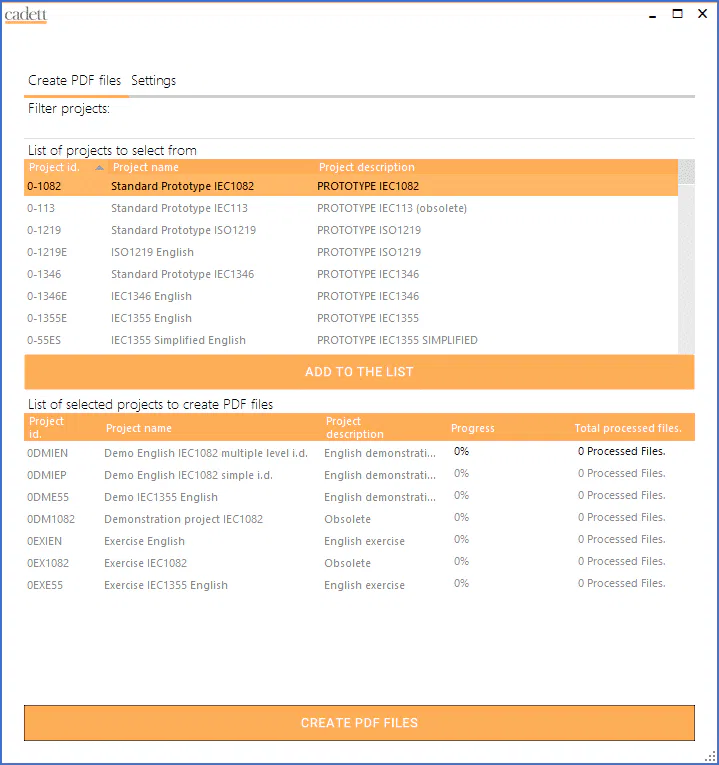 cadett

Create PDF files Settings

Filter projects:

List of projects to select from

| Project id. | Project name | Project description |
|---|---|---|
| 0-1082 | Standard Prototype IEC1082 | PROTOTYPE IEC1082 |
| 0-113 | Standard Prototype IEC113 | PROTOTYPE IEC113 (obsolete) |
| 0-1219 | Standard Prototype ISO1219 | PROTOTYPE ISO1219 |
| 0-1219E | ISO1219 English | PROTOTYPE ISO1219 |
| 0-1346 | Standard Prototype IEC1346 | PROTOTYPE IEC1346 |
| 0-1346E | IEC1346 English | PROTOTYPE IEC1346 |
| 0-1355E | IEC1355 English | PROTOTYPE IEC1355 |
| 0-55ES | IEC1355 Simplified English | PROTOTYPE IEC1355 SIMPLIFIED |

ADD TO THE LIST

List of selected projects to create PDF files

| Project id. | Project name | Project description | Progress | Total processed files. |
|---|---|---|---|---|
| 0DMIEN | Demo English IEC1082 multiple level i.d. | English demonstrati... | 0% | 0 Processed Files. |
| 0DMIEP | Demo English IEC1082 simple i.d. | English demonstrati... | 0% | 0 Processed Files. |
| 0DME55 | Demo IEC1355 English | English demonstrati... | 0% | 0 Processed Files. |
| 0DM1082 | Demonstration project IEC1082 | Obsolete | 0% | 0 Processed Files. |
| 0EXIEN | Exercise English | English exercise | 0% | 0 Processed Files. |
| 0EX1082 | Exercise IEC1082 | Obsolete | 0% | 0 Processed Files. |
| 0EXE55 | Exercise IEC1355 English | English exercise | 0% | 0 Processed Files. |

CREATE PDF FILES